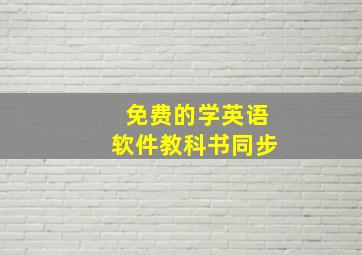 免费的学英语
软件教科书同步